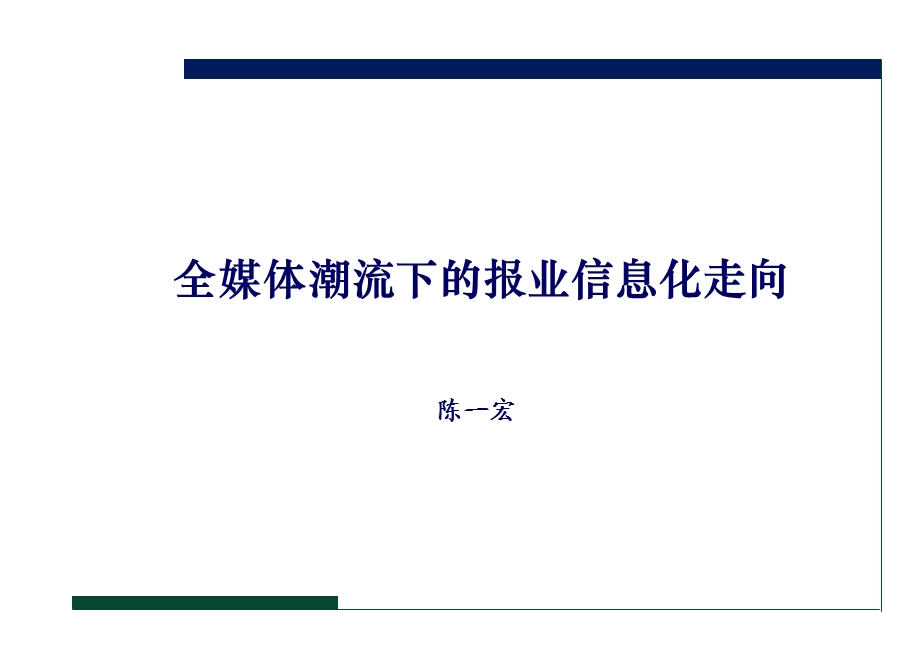 全媒体潮流下的报业信息化走向

陈一宏